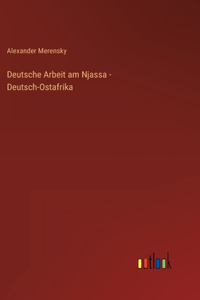 Alexander Merensky

Deutsche Arbeit am Njassa - Deutsch-Ostafrika

outlook